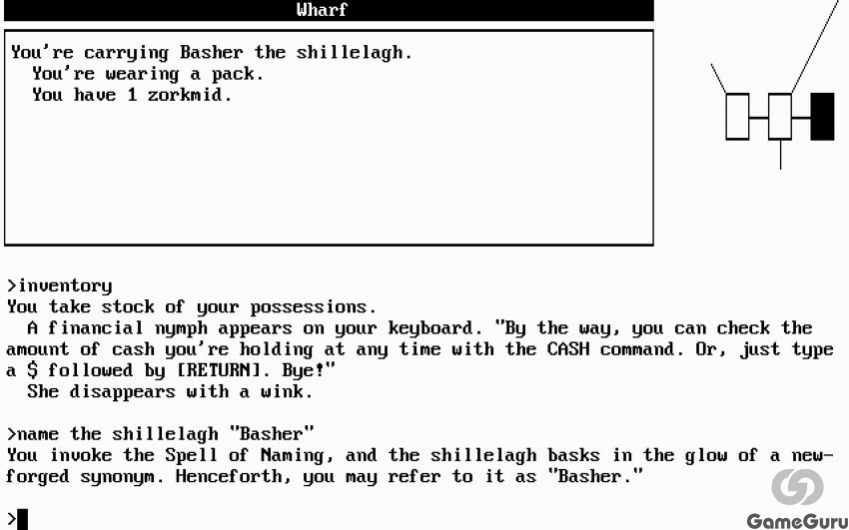 Wharf

You're carrying Basher the shillelagh.
You're wearing a pack.
You have 1 zorkmid.

>inventory
You take stock of your possessions.
A financial nymph appears on your keyboard. "By the way, you can check the amount of cash you're holding at any time with the CASH command. Or, just type a $ followed by [RETURN]. Bye!"
She disappears with a wink.

>name the shillelagh "Basher"
You invoke the Spell of Naming, and the shillelagh basks in the glow of a new-forged synonym. Henceforth, you may refer to it as "Basher."

>

GameGuru